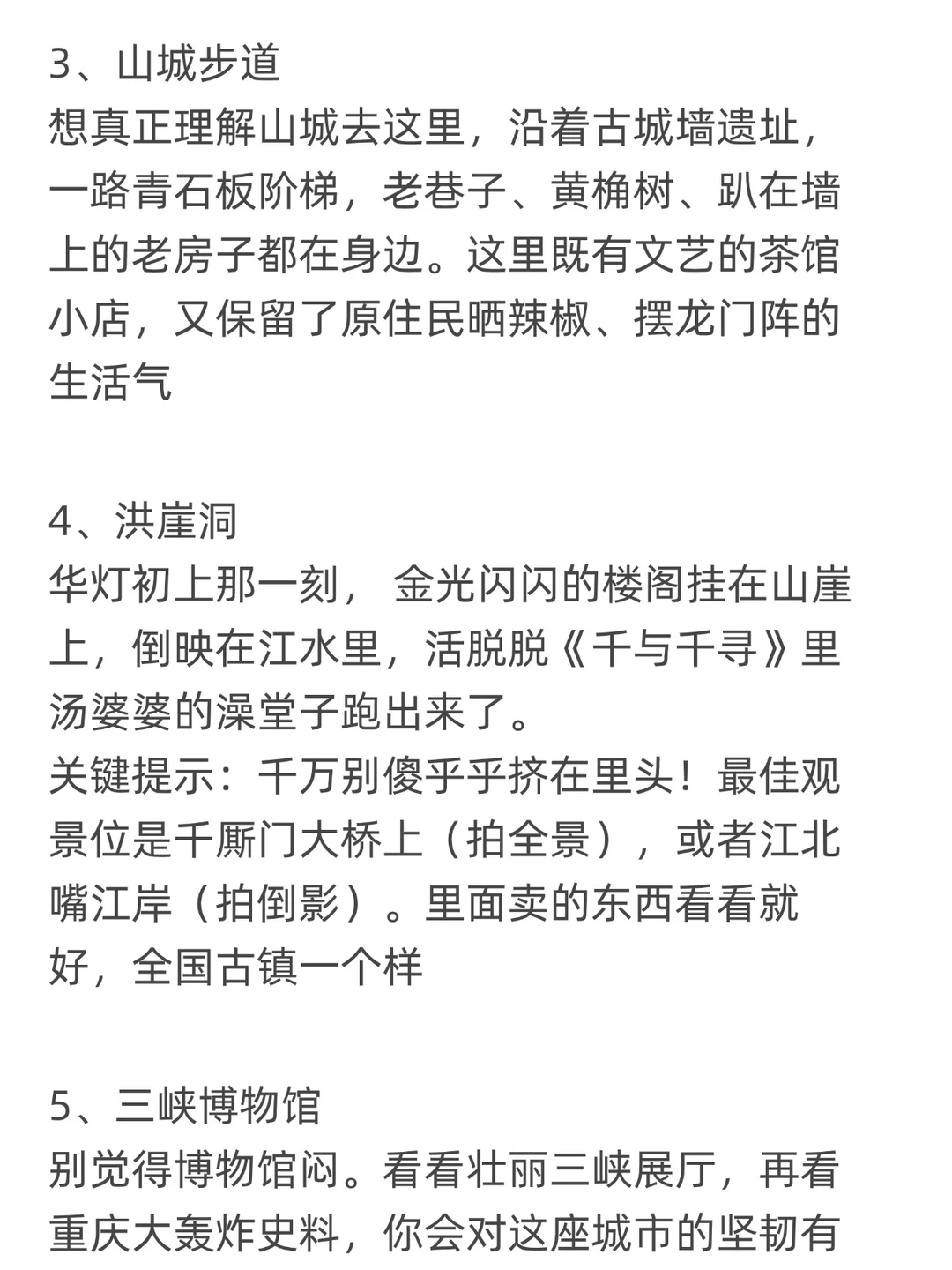 3、山城步道
想真正理解山城去这里，沿着古城墙遗址，一路青石板阶梯，老巷子、黄桷树、趴在墙上的老房子都在身边。这里既有文艺的茶馆小店，又保留了原住民晒辣椒、摆龙门阵的生活气

4、洪崖洞
华灯初上那一刻， 金光闪闪的楼阁挂在山崖上，倒映在江水里，活脱脱《千与千寻》里汤婆婆的澡堂子跑出来了。
关键提示：千万别傻乎乎挤在里头！最佳观景位是千厮门大桥上（拍全景），或者江北嘴江岸（拍倒影）。里面卖的东西看看就好，全国古镇一个样

5、三峡博物馆
别觉得博物馆闷。看看壮丽三峡展厅，再看重庆大轰炸史料，你会对这座城市的坚韧有